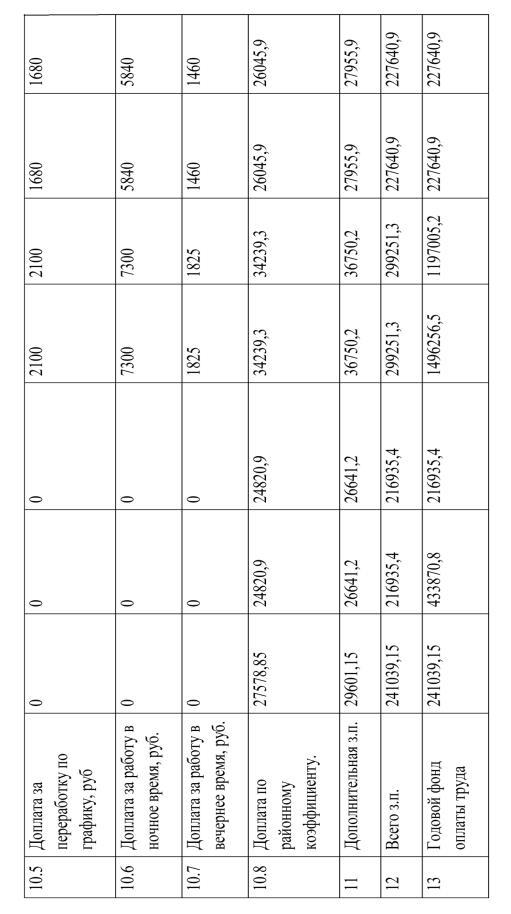 | 10.5 | Доплата за переработку по графику, руб | 0 | 0 | 0 | 2100 | 2100 | 1680 | 1680 |
|---|---|---|---|---|---|---|---|---|
| 10.6 | Доплата за работу в ночное время, руб. | 0 | 0 | 0 | 7300 | 7300 | 5840 | 5840 |
| 10.7 | Доплата за работу в вечернее время, руб. | 0 | 0 | 0 | 1825 | 1825 | 1460 | 1460 |
| 10.8 | Доплата по районному коэффициенту. | 27578,85 | 24820,9 | 24820,9 | 34239,3 | 34239,3 | 26045,9 | 26045,9 |
| 11 | Дополнительная з.п. | 29601,15 | 26641,2 | 26641,2 | 36750,2 | 36750,2 | 27955,9 | 27955,9 |
| 12 | Всего з.п. | 241039,15 | 216935,4 | 216935,4 | 299251,3 | 299251,3 | 227640,9 | 227640,9 |
| 13 | Годовой фонд оплаты труда | 241039,15 | 433870,8 | 216935,4 | 1496256,5 | 1197005,2 | 227640,9 | 227640,9 |